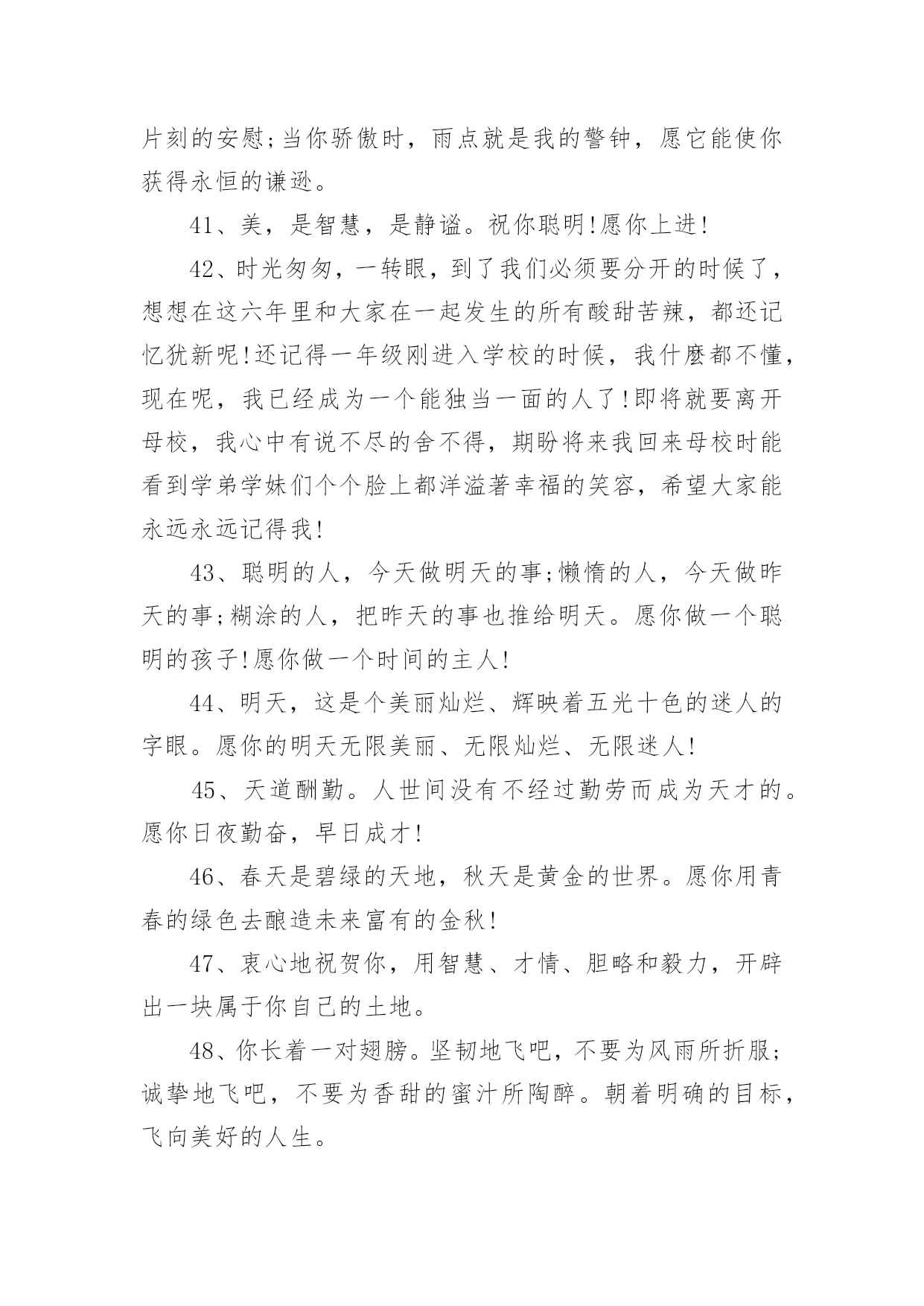 片刻的安慰;当你骄傲时，雨点就是我的警钟，愿它能使你获得永恒的谦逊。

41、美，是智慧，是静谧。祝你聪明!愿你上进!

42、时光匆匆，一转眼，到了我们必须要分开的时候了，想想在这六年里和大家在一起发生的所有酸甜苦辣，都还记忆犹新呢!还记得一年级刚进入学校的时候，我什麽都不懂，现在呢，我已经成为一个能独当一面的人了!即将就要离开母校，我心中有说不尽的舍不得，期盼将来我回来母校时能看到学弟学妹们个个脸上都洋溢著幸福的笑容，希望大家能永远永远记得我!

43、聪明的人，今天做明天的事;懒惰的人，今天做昨天的事;糊涂的人，把昨天的事也推给明天。愿你做一个聪明的孩子!愿你做一个时间的主人!

44、明天，这是个美丽灿烂、辉映着五光十色的迷人的字眼。愿你的明天无限美丽、无限灿烂、无限迷人!

45、天道酬勤。人世间没有不经过勤劳而成为天才的。愿你日夜勤奋，早日成才!

46、春天是碧绿的天地，秋天是黄金的世界。愿你用青春的绿色去酿造未来富有的金秋!

47、衷心地祝贺你，用智慧、才情、胆略和毅力，开辟出一块属于你自己的土地。

48、你长着一对翅膀。坚韧地飞吧，不要为风雨所折服;诚挚地飞吧，不要为香甜的蜜汁所陶醉。朝着明确的目标，飞向美好的人生。